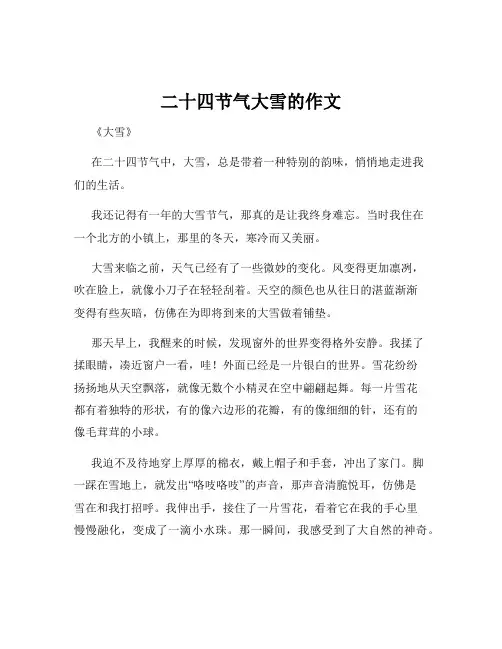 二十四节气大雪的作文

《大雪》

在二十四节气中，大雪，总是带着一种特别的韵味，悄悄地走进我们的生活。

我还记得有一年的大雪节气，那真的是让我终身难忘。当时我住在一个北方的小镇上，那里的冬天，寒冷而又美丽。

大雪来临之前，天气已经有了一些微妙的变化。风变得更加凛冽，吹在脸上，就像小刀子在轻轻刮着。天空的颜色也从往日的湛蓝渐渐变得有些灰暗，仿佛在为即将到来的大雪做着铺垫。

那天早上，我醒来的时候，发现窗外的世界变得格外安静。我揉了揉眼睛，凑近窗户一看，哇！外面已经是一片银白的世界。雪花纷纷扬扬地从天空飘落，就像无数个小精灵在空中翩翩起舞。每一片雪花都有着独特的形状，有的像六边形的花瓣，有的像细细的针，还有的像毛茸茸的小球。

我迫不及待地穿上厚厚的棉衣，戴上帽子和手套，冲出了家门。脚一踩在雪地上，就发出“咯吱咯吱”的声音，那声音清脆悦耳，仿佛是雪在和我打招呼。我伸出手，接住了一片雪花，看着它在我的手心里慢慢融化，变成了一滴小水珠。那一瞬间，我感受到了大自然的神奇。